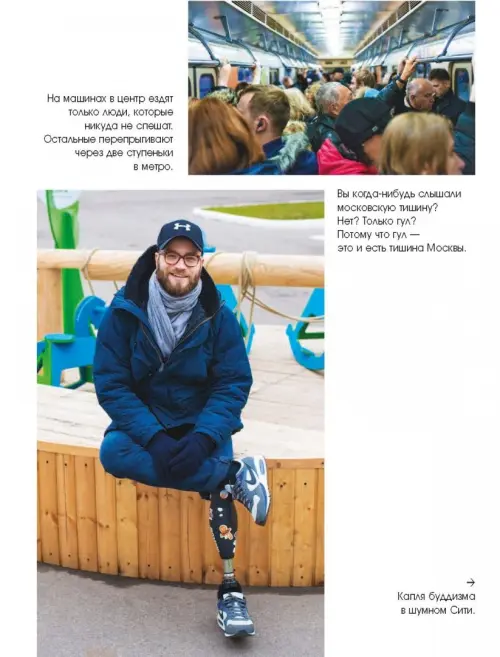 На машинах в центр ездят только люди, которые никуда не спешат. Остальные перепрыгивают через две ступеньки в метро.

Вы когда-нибудь слышали московскую тишину? Нет? Только гул? Потому что гул — это и есть тишина Москвы.

→
Капля буддизма в шумном Сити.